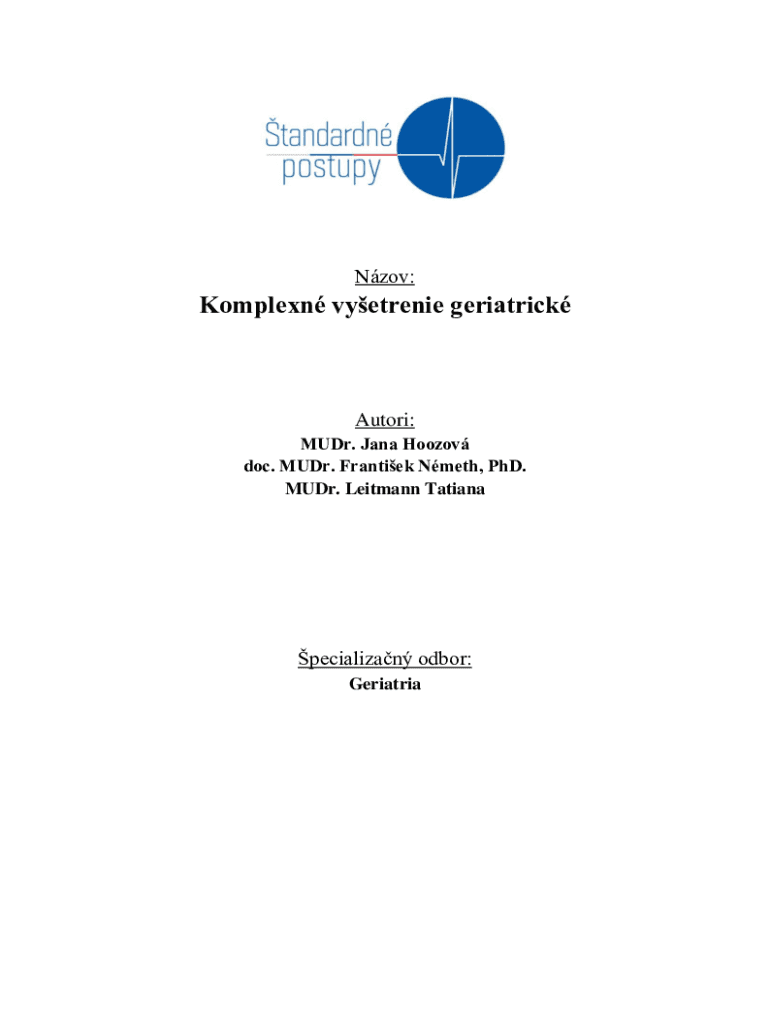 Štandardné postupy

Názov:
Komplexné vyšetrenie geriatrické

Autori:
MUDr. Jana Hoozová
doc. MUDr. František Németh, PhD.
MUDr. Leitmann Tatiana

Špecializačný odbor:
Geriatria